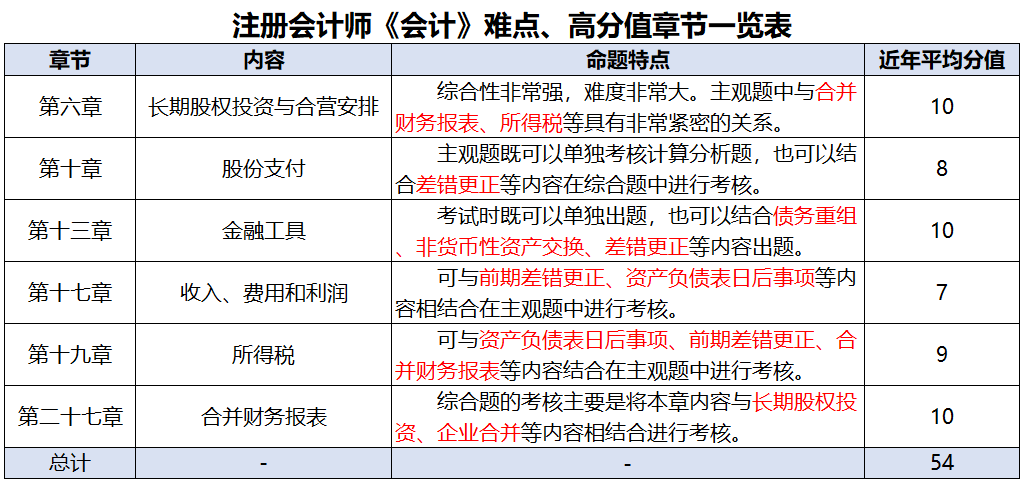 注册会计师《会计》难点、高分值章节一览表

| 章节 | 内容 | 命题特点 | 近年平均分值 |
|---|---|---|---|
| 第六章 | 长期股权投资与合营安排 | 综合性非常强，难度非常大。主观题中与合并财务报表、所得税等具有非常紧密的关系。 | 10 |
| 第十章 | 股份支付 | 主观题既可以单独考核计算分析题，也可以结合差错更正等内容在综合题中进行考核。 | 8 |
| 第十三章 | 金融工具 | 考试时既可以单独出题，也可以结合债务重组、非货币性资产交换、差错更正等内容出题。 | 10 |
| 第十七章 | 收入、费用和利润 | 可与前期差错更正、资产负债表日后事项等内容相结合在主观题中进行考核。 | 7 |
| 第十九章 | 所得税 | 可与资产负债表日后事项、前期差错更正、合并财务报表等内容结合在主观题中进行考核。 | 9 |
| 第二十七章 | 合并财务报表 | 综合题的考核主要是将本章内容与长期股权投资、企业合并等内容相结合进行考核。 | 10 |
| 总计 | - | - | 54 |